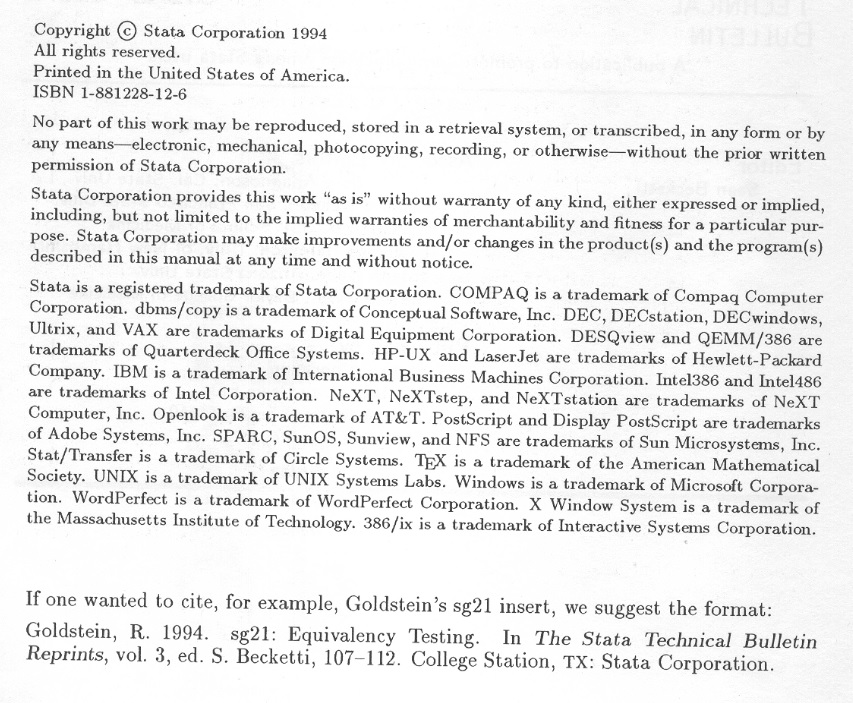 Copyright © Stata Corporation 1994
All rights reserved.
Printed in the United States of America.
ISBN 1-881228-12-6

No part of this work may be reproduced, stored in a retrieval system, or transcribed, in any form or by any means—electronic, mechanical, photocopying, recording, or otherwise—without the prior written permission of Stata Corporation.

Stata Corporation provides this work "as is" without warranty of any kind, either expressed or implied, including, but not limited to the implied warranties of merchantability and fitness for a particular purpose. Stata Corporation may make improvements and/or changes in the product(s) and the program(s) described in this manual at any time and without notice.

Stata is a registered trademark of Stata Corporation. COMPAQ is a trademark of Compaq Computer Corporation. dbms/copy is a trademark of Conceptual Software, Inc. DEC, DECstation, DECwindows, Ultrix, and VAX are trademarks of Digital Equipment Corporation. DESQview and QEMM/386 are trademarks of Quarterdeck Office Systems. HP-UX and LaserJet are trademarks of Hewlett-Packard Company. IBM is a trademark of International Business Machines Corporation. Intel386 and Intel486 are trademarks of Intel Corporation. NeXT, NeXTstep, and NeXTstation are trademarks of NeXT Computer, Inc. Openlook is a trademark of AT&T. PostScript and Display PostScript are trademarks of Adobe Systems, Inc. SPARC, SunOS, Sunview, and NFS are trademarks of Sun Microsystems, Inc. Stat/Transfer is a trademark of Circle Systems. TEX is a trademark of the American Mathematical Society. UNIX is a trademark of UNIX Systems Labs. Windows is a trademark of Microsoft Corporation. WordPerfect is a trademark of WordPerfect Corporation. X Window System is a trademark of the Massachusetts Institute of Technology. 386/ix is a trademark of Interactive Systems Corporation.

If one wanted to cite, for example, Goldstein's sg21 insert, we suggest the format:

Goldstein, R. 1994. sg21: Equivalency Testing. In The Stata Technical Bulletin Reprints, vol. 3, ed. S. Becketti, 107–112. College Station, TX: Stata Corporation.